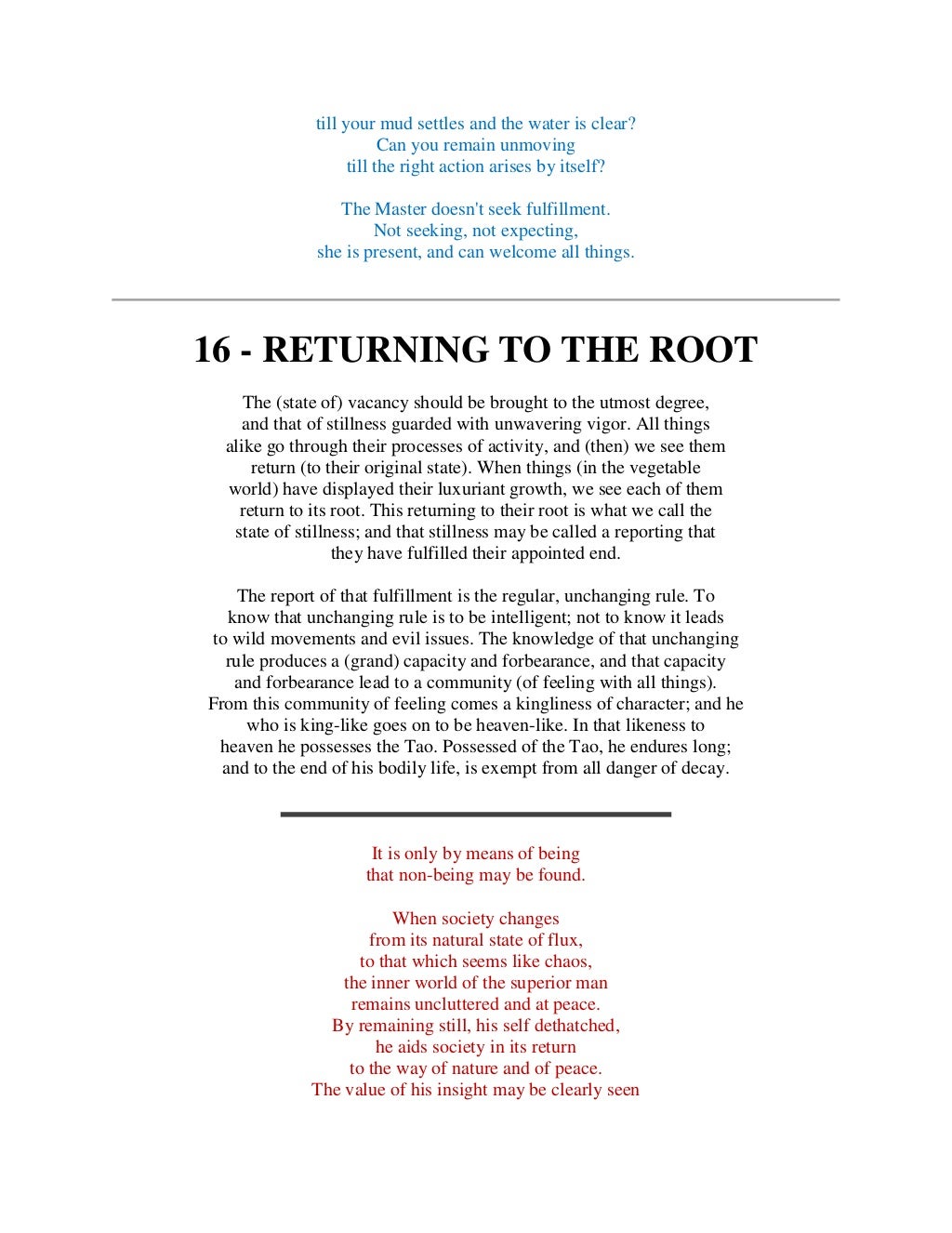 till your mud settles and the water is clear?
Can you remain unmoving
till the right action arises by itself?

The Master doesn't seek fulfillment.
Not seeking, not expecting,
she is present, and can welcome all things.

16 - RETURNING TO THE ROOT

The (state of) vacancy should be brought to the utmost degree, and that of stillness guarded with unwavering vigor. All things alike go through their processes of activity, and (then) we see them return (to their original state). When things (in the vegetable world) have displayed their luxuriant growth, we see each of them return to its root. This returning to their root is what we call the state of stillness; and that stillness may be called a reporting that they have fulfilled their appointed end.

The report of that fulfillment is the regular, unchanging rule. To know that unchanging rule is to be intelligent; not to know it leads to wild movements and evil issues. The knowledge of that unchanging rule produces a (grand) capacity and forbearance, and that capacity and forbearance lead to a community (of feeling with all things). From this community of feeling comes a kingliness of character; and he who is king-like goes on to be heaven-like. In that likeness to heaven he possesses the Tao. Possessed of the Tao, he endures long; and to the end of his bodily life, is exempt from all danger of decay.

It is only by means of being
that non-being may be found.

When society changes
from its natural state of flux,
to that which seems like chaos,
the inner world of the superior man
remains uncluttered and at peace.
By remaining still, his self dethatched,
he aids society in its return
to the way of nature and of peace.
The value of his insight may be clearly seen